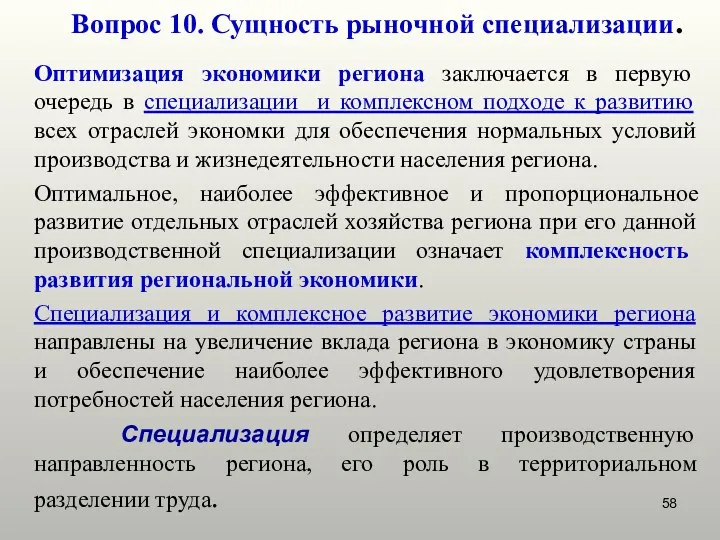 Вопрос 10. Сущность рыночной специализации.

Оптимизация экономики региона заключается в первую очередь в специализации и комплексном подходе к развитию всех отраслей экономки для обеспечения нормальных условий производства и жизнедеятельности населения региона.

Оптимальное, наиболее эффективное и пропорциональное развитие отдельных отраслей хозяйства региона при его данной производственной специализации означает комплексность развития региональной экономики.

Специализация и комплексное развитие экономики региона направлены на увеличение вклада региона в экономику страны и обеспечение наиболее эффективного удовлетворения потребностей населения региона.

Специализация определяет производственную направленность региона, его роль в территориальном разделении труда.

58